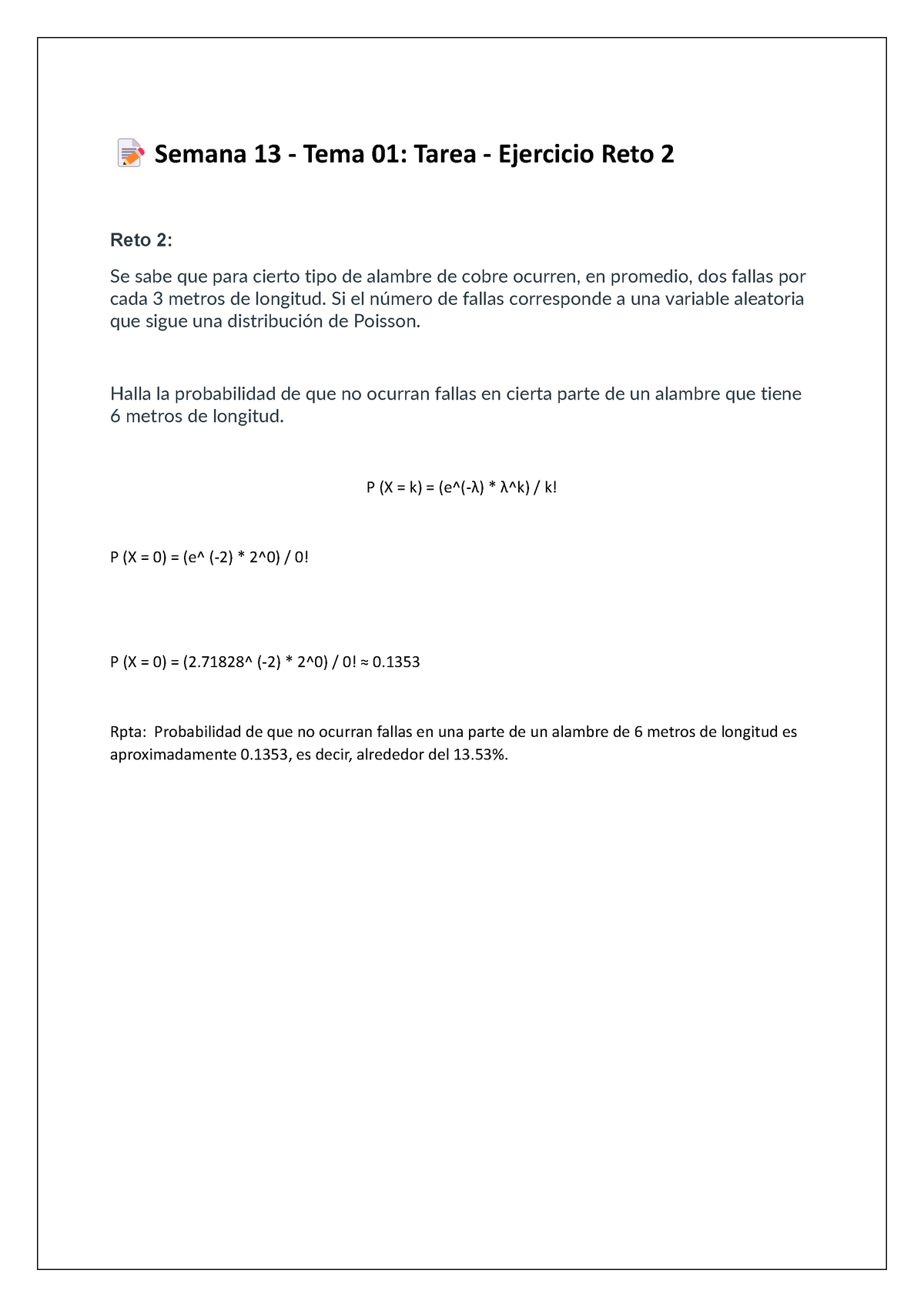 Semana 13 - Tema 01: Tarea - Ejercicio Reto 2

Reto 2:

Se sabe que para cierto tipo de alambre de cobre ocurren, en promedio, dos fallas por cada 3 metros de longitud. Si el número de fallas corresponde a una variable aleatoria que sigue una distribución de Poisson.

Halla la probabilidad de que no ocurran fallas en cierta parte de un alambre que tiene 6 metros de longitud.

P (X = k) = (e^(-λ) * λ^k) / k!

P (X = 0) = (e^ (-2) * 2^0) / 0!

P (X = 0) = (2.71828^ (-2) * 2^0) / 0! ≈ 0.1353

Rpta: Probabilidad de que no ocurran fallas en una parte de un alambre de 6 metros de longitud es aproximadamente 0.1353, es decir, alrededor del 13.53%.